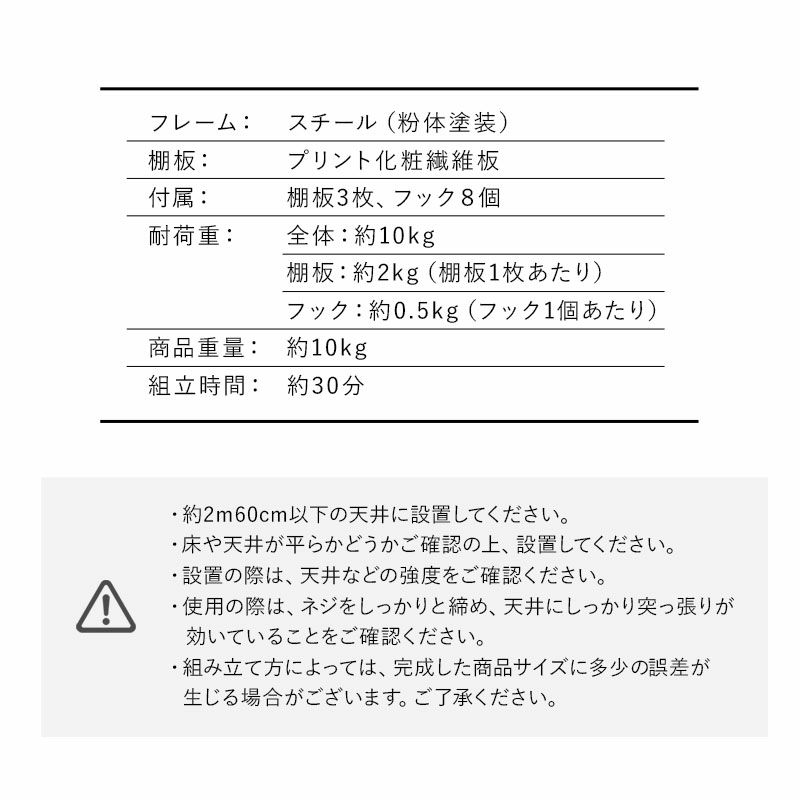 | フレーム： | スチール（粉体塗装） |
|---|---|
| 棚板： | プリント化粧繊維板 |
| 付属： | 棚板3枚、フック8個 |
| 耐荷重： | 全体：約10kg |
| | 棚板：約2kg（棚板1枚あたり） |
| | フック：約0.5kg（フック1個あたり） |
| 商品重量： | 約10kg |
| 組立時間： | 約30分 |

・約2m60cm以下の天井に設置してください。
・床や天井が平らかどうかご確認の上、設置してください。
・設置の際は、天井などの強度をご確認ください。
・使用の際は、ネジをしっかりと締め、天井にしっかり突っ張りが効いていることをご確認ください。
・組み立て方によっては、完成した商品サイズに多少の誤差が生じる場合がございます。ご了承ください。